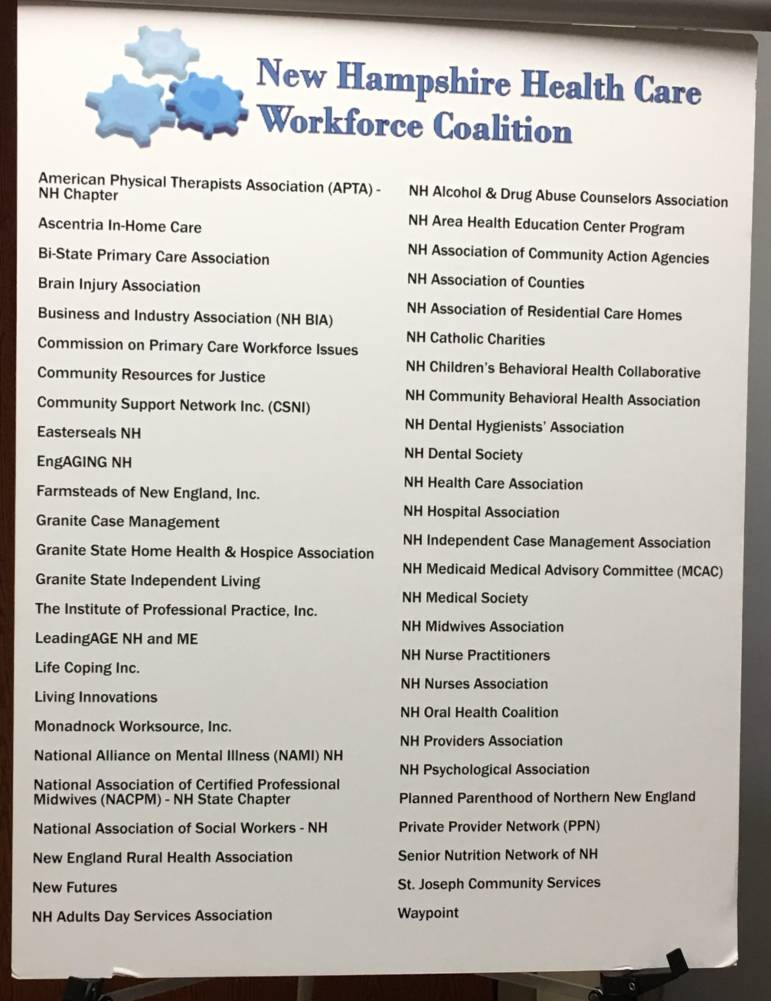 New Hampshire Health Care
Workforce Coalition

American Physical Therapists Association (APTA) - NH Chapter

Ascentria In-Home Care

Bi-State Primary Care Association

Brain Injury Association

Business and Industry Association (NH BIA)

Commission on Primary Care Workforce Issues

Community Resources for Justice

Community Support Network Inc. (CSNI)

Easterseals NH

EngAGING NH

Farmsteads of New England, Inc.

Granite Case Management

Granite State Home Health & Hospice Association

Granite State Independent Living

The Institute of Professional Practice, Inc.

LeadingAGE NH and ME

Life Coping Inc.

Living Innovations

Monadnock Worksource, Inc.

National Alliance on Mental Illness (NAMI) NH

National Association of Certified Professional Midwives (NACPM) - NH State Chapter

National Association of Social Workers - NH

New England Rural Health Association

New Futures

NH Adults Day Services Association

NH Alcohol & Drug Abuse Counselors Association

NH Area Health Education Center Program

NH Association of Community Action Agencies

NH Association of Counties

NH Association of Residential Care Homes

NH Catholic Charities

NH Children's Behavioral Health Collaborative

NH Community Behavioral Health Association

NH Dental Hygienists' Association

NH Dental Society

NH Health Care Association

NH Hospital Association

NH Independent Case Management Association

NH Medicaid Medical Advisory Committee (MCAC)

NH Medical Society

NH Midwives Association

NH Nurse Practitioners

NH Nurses Association

NH Oral Health Coalition

NH Providers Association

NH Psychological Association

Planned Parenthood of Northern New England

Private Provider Network (PPN)

Senior Nutrition Network of NH

St. Joseph Community Services

Waypoint